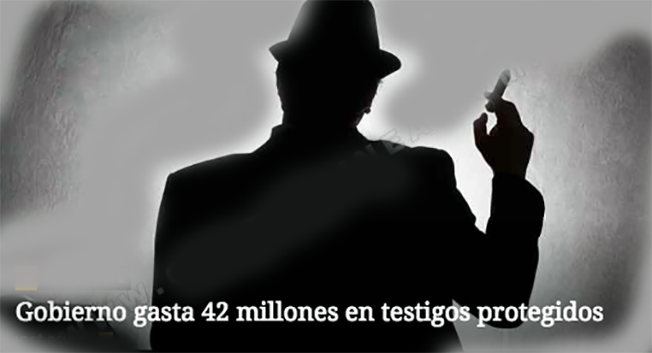 Gobierno gasta 42 millones en testigos protegidos